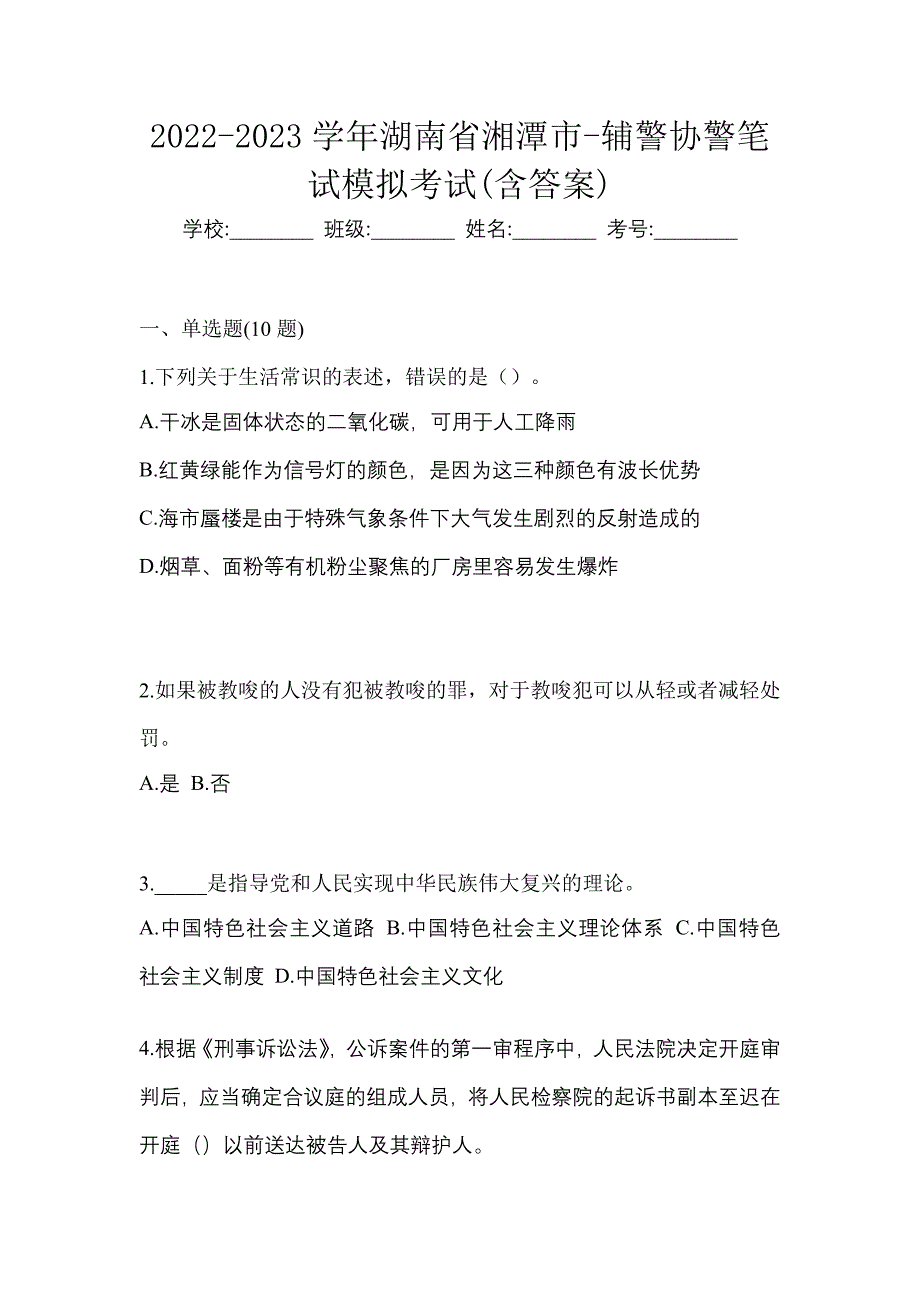 2022-2023 学年湖南省湘潭市-辅警协警笔试模拟考试(含答案)

学校:________ 班级:________ 姓名:________ 考号:________

一、单选题(10 题)

1.下列关于生活常识的表述，错误的是（）。

A.干冰是固体状态的二氧化碳，可用于人工降雨

B.红黄绿能作为信号灯的颜色，是因为这三种颜色有波长优势

C.海市蜃楼是由于特殊气象条件下大气发生剧烈的反射造成的

D.烟草、面粉等有机粉尘聚焦的厂房里容易发生爆炸

2.如果被教唆的人没有犯被教唆的罪，对于教唆犯可以从轻或者减轻处罚。

A.是 B.否

3._____是指导党和人民实现中华民族伟大复兴的理论。

A.中国特色社会主义道路 B.中国特色社会主义理论体系 C.中国特色社会主义制度 D.中国特色社会主义文化

4.根据《刑事诉讼法》，公诉案件的第一审程序中，人民法院决定开庭审判后，应当确定合议庭的组成人员，将人民检察院的起诉书副本至迟在开庭（）以前送达被告人及其辩护人。